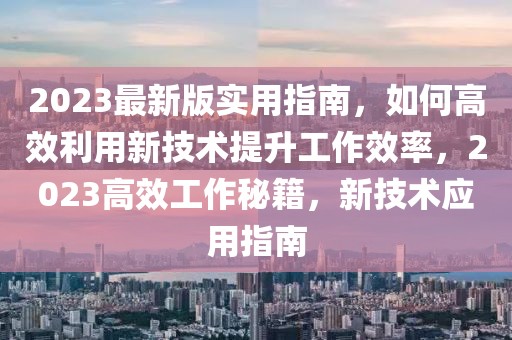 2023最新版实用指南，如何高效利用新技术提升工作效率，2023高效工作秘籍，新技术应用指南